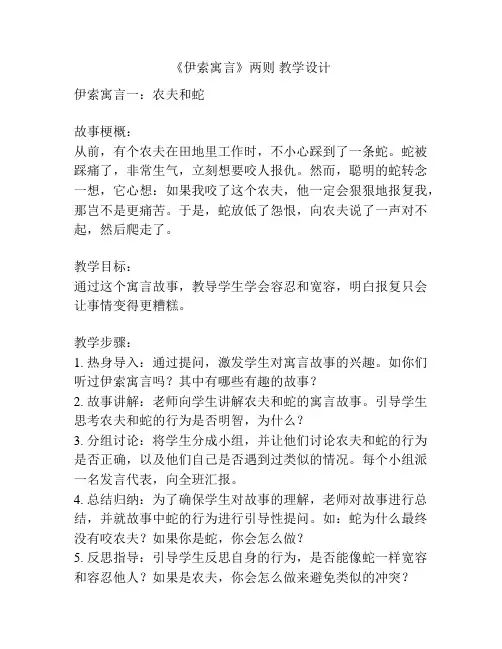 《伊索寓言》两则 教学设计

伊索寓言一：农夫和蛇

故事梗概：
从前，有个农夫在田地里工作时，不小心踩到了一条蛇。蛇被踩痛了，非常生气，立刻想要咬人报仇。然而，聪明的蛇转念一想，它心想：如果我咬了这个农夫，他一定会狠狠地报复我，那岂不是更痛苦。于是，蛇放低了怨恨，向农夫说了一声对不起，然后爬走了。

教学目标：
通过这个寓言故事，教导学生学会容忍和宽容，明白报复只会让事情变得更糟糕。

教学步骤：
1. 热身导入：通过提问，激发学生对寓言故事的兴趣。如你们听过伊索寓言吗？其中有哪些有趣的故事？
2. 故事讲解：老师向学生讲解农夫和蛇的寓言故事。引导学生思考农夫和蛇的行为是否明智，为什么？
3. 分组讨论：将学生分成小组，并让他们讨论农夫和蛇的行为是否正确，以及他们自己是否遇到过类似的情况。每个小组派一名发言代表，向全班汇报。
4. 总结归纳：为了确保学生对故事的理解，老师对故事进行总结，并就故事中蛇的行为进行引导性提问。如：蛇为什么最终没有咬农夫？如果你是蛇，你会怎么做？
5. 反思指导：引导学生反思自身的行为，是否能像蛇一样宽容和容忍他人？如果是农夫，你会怎么做来避免类似的冲突？